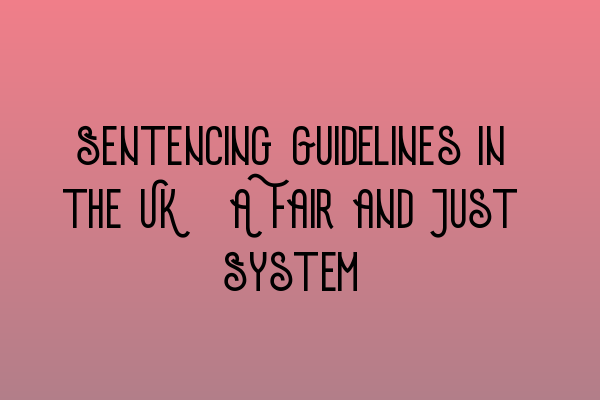 SENTENCING GUIDELINES IN THE UK A FAIR AND JUST SYSTEM